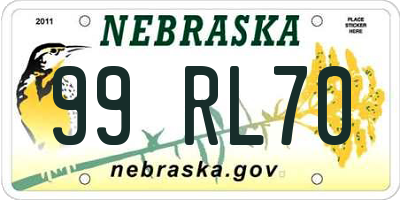 2011

NEBRASKA

PLACE STICKER HERE

99 RL70

nebraska.gov